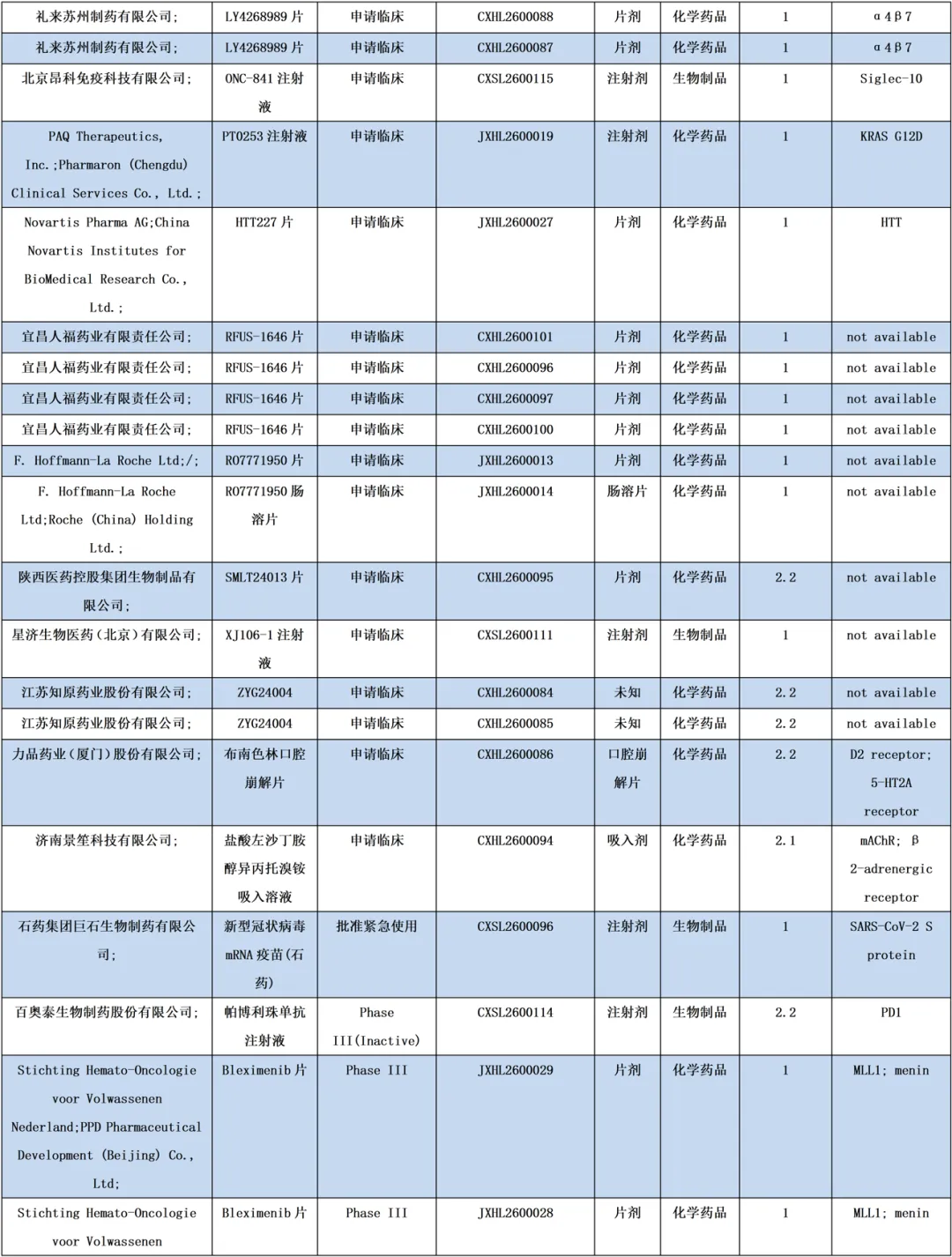 | 礼来苏州制药有限公司; | LY4268989 片 | 申请临床 | CXHL2600088 | 片剂 | 化学药品 | 1 | α4β7 |
|---|---|---|---|---|---|---|---|
| 礼来苏州制药有限公司; | LY4268989 片 | 申请临床 | CXHL2600087 | 片剂 | 化学药品 | 1 | α4β7 |
| 北京昂科免疫科技有限公司; | ONC-841 注射液 | 申请临床 | CXSL2600115 | 注射剂 | 生物制品 | 1 | Siglec-10 |
| PAQ Therapeutics, Inc.;Pharmaron (Chengdu) Clinical Services Co., Ltd.; | PT0253 注射液 | 申请临床 | JXHL2600019 | 注射剂 | 化学药品 | 1 | KRAS G12D |
| Novartis Pharma AG;China Novartis Institutes for BioMedical Research Co., Ltd.; | HTT227 片 | 申请临床 | JXHL2600027 | 片剂 | 化学药品 | 1 | HTT |
| 宜昌人福药业有限责任公司; | RFUS-1646 片 | 申请临床 | CXHL2600101 | 片剂 | 化学药品 | 1 | not available |
| 宜昌人福药业有限责任公司; | RFUS-1646 片 | 申请临床 | CXHL2600096 | 片剂 | 化学药品 | 1 | not available |
| 宜昌人福药业有限责任公司; | RFUS-1646 片 | 申请临床 | CXHL2600097 | 片剂 | 化学药品 | 1 | not available |
| 宜昌人福药业有限责任公司; | RFUS-1646 片 | 申请临床 | CXHL2600100 | 片剂 | 化学药品 | 1 | not available |
| F. Hoffmann-La Roche Ltd;/; | RO7771950 片 | 申请临床 | JXHL2600013 | 片剂 | 化学药品 | 1 | not available |
| F. Hoffmann-La Roche Ltd;Roche (China) Holding Ltd.; | RO7771950 肠溶片 | 申请临床 | JXHL2600014 | 肠溶片 | 化学药品 | 1 | not available |
| 陕西医药控股集团生物制品有限公司; | SMLT24013 片 | 申请临床 | CXHL2600095 | 片剂 | 化学药品 | 2.2 | not available |
| 星济生物医药(北京)有限公司; | XJ106-1 注射液 | 申请临床 | CXSL2600111 | 注射剂 | 生物制品 | 1 | not available |
| 江苏知原药业股份有限公司; | ZYG24004 | 申请临床 | CXHL2600084 | 未知 | 化学药品 | 2.2 | not available |
| 江苏知原药业股份有限公司; | ZYG24004 | 申请临床 | CXHL2600085 | 未知 | 化学药品 | 2.2 | not available |
| 力品药业(厦门)股份有限公司; | 布南色林口腔崩解片 | 申请临床 | CXHL2600086 | 口腔崩解片 | 化学药品 | 2.2 | D2 receptor; 5-HT2A receptor |
| 济南景笙科技有限公司; | 盐酸左沙丁胺醇异丙托溴铵吸入溶液 | 申请临床 | CXHL2600094 | 吸入剂 | 化学药品 | 2.1 | mAChR; β 2-adrenergic receptor |
| 石药集团巨石生物制药有限公司; | 新型冠状病毒 mRNA 疫苗(石药) | 批准紧急使用 | CXSL2600096 | 注射剂 | 生物制品 | 1 | SARS-CoV-2 S protein |
| 百奥泰生物制药股份有限公司; | 帕博利珠单抗注射液 | Phase III(Inactive) | CXSL2600114 | 注射剂 | 生物制品 | 2.2 | PD1 |
| Stichting Hemato-Oncologie voor Volwassenen Nederland;PPD Pharmaceutical Development (Beijing) Co., Ltd; | Bleximenib 片 | Phase III | JXHL2600029 | 片剂 | 化学药品 | 1 | MLL1; menin |
| Stichting Hemato-Oncologie voor Volwassenen | Bleximenib 片 | Phase III | JXHL2600028 | 片剂 | 化学药品 | 1 | MLL1; menin |